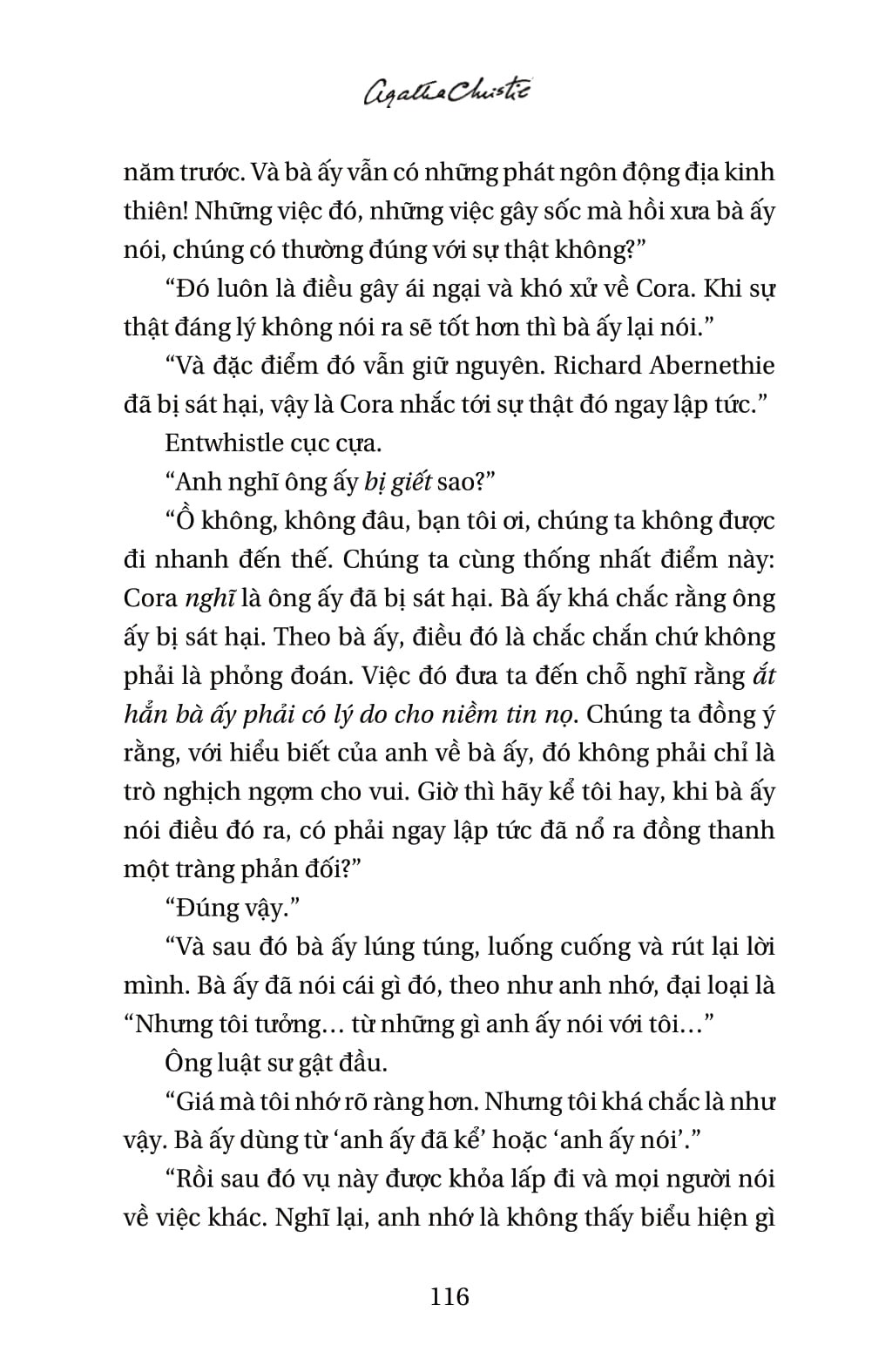 Agatha Christie

năm trước. Và bà ấy vẫn có những phát ngôn động địa kinh thiên! Những việc đó, những việc gây sốc mà hồi xưa bà ấy nói, chúng có thường đúng với sự thật không?"

"Đó luôn là điều gây ái ngại và khó xử về Cora. Khi sự thật đáng lý không nói ra sẽ tốt hơn thì bà ấy lại nói."

"Và đặc điểm đó vẫn giữ nguyên. Richard Abernethie đã bị sát hại, vậy là Cora nhắc tới sự thật đó ngay lập tức."

Entwhistle cục cựa.

"Anh nghĩ ông ấy bị giết sao?"

"Ồ không, không đâu, bạn tôi ơi, chúng ta không được đi nhanh đến thế. Chúng ta cùng thống nhất điểm này: Cora nghĩ là ông ấy đã bị sát hại. Bà ấy khá chắc rằng ông ấy bị sát hại. Theo bà ấy, điều đó là chắc chắn chứ không phải là phỏng đoán. Việc đó đưa ta đến chỗ nghĩ rằng ắt hẳn bà ấy phải có lý do cho niềm tin nọ. Chúng ta đồng ý rằng, với hiểu biết của anh về bà ấy, đó không phải chỉ là trò nghịch ngợm cho vui. Giờ thì hãy kể tôi hay, khi bà ấy nói điều đó ra, có phải ngay lập tức đã nổ ra đồng thanh một tràng phản đối?"

"Đúng vậy."

"Và sau đó bà ấy lúng túng, luống cuống và rút lại lời mình. Bà ấy đã nói cái gì đó, theo như anh nhớ, đại loại là "Nhưng tôi tưởng… từ những gì anh ấy nói với tôi…"

Ông luật sư gật đầu.

"Giá mà tôi nhớ rõ ràng hơn. Nhưng tôi khá chắc là như vậy. Bà ấy dùng từ 'anh ấy đã kể' hoặc 'anh ấy nói'."

"Rồi sau đó vụ này được khỏa lấp đi và mọi người nói về việc khác. Nghĩ lại, anh nhớ là không thấy biểu hiện gì

116